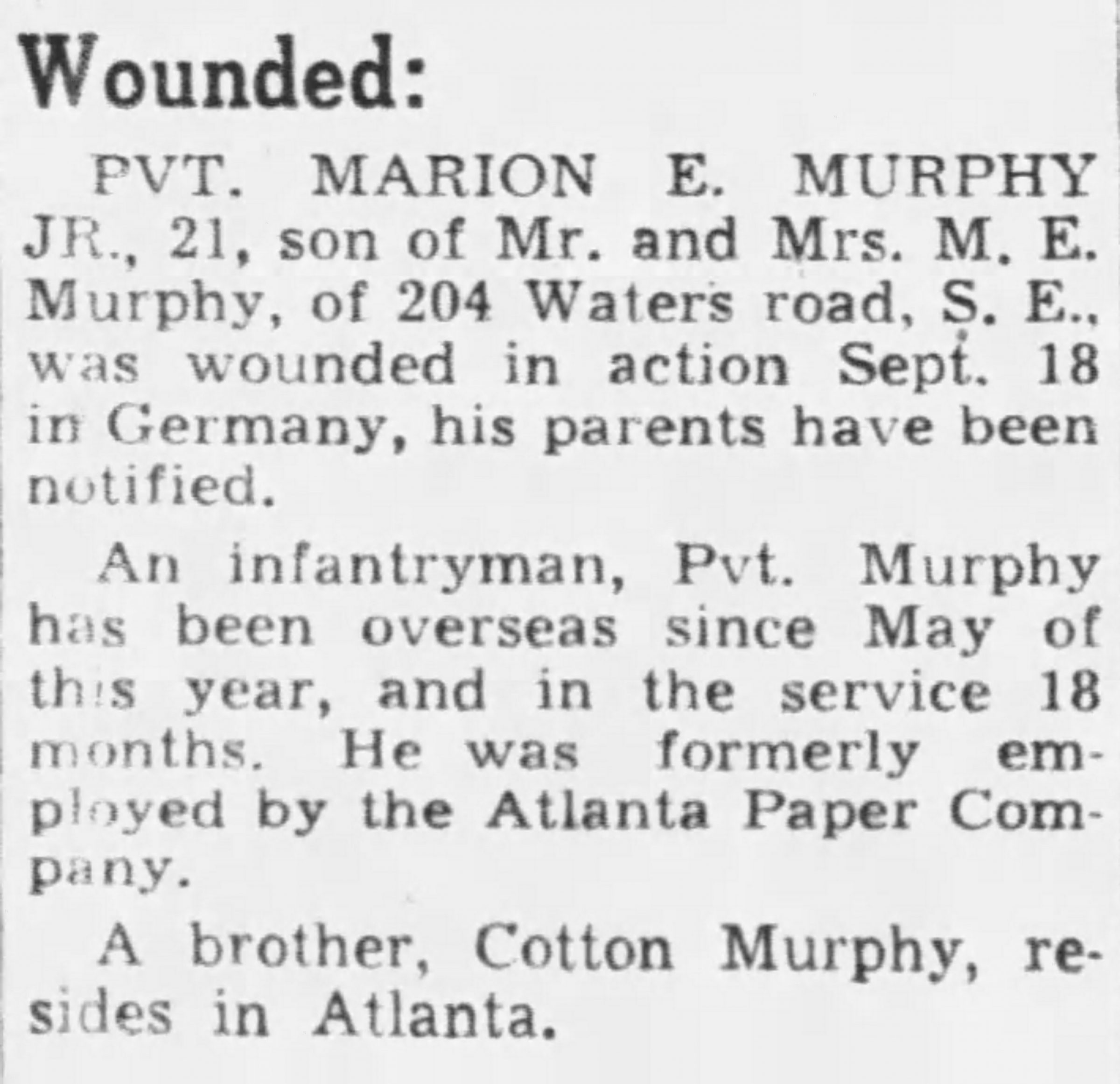 Wounded:

PVT. MARION E. MURPHY JR., 21, son of Mr. and Mrs. M. E. Murphy, of 204 Waters road, S. E., was wounded in action Sept. 18 in Germany, his parents have been notified.

An infantryman, Pvt. Murphy has been overseas since May of this year, and in the service 18 months. He was formerly employed by the Atlanta Paper Company.

A brother, Cotton Murphy, resides in Atlanta.